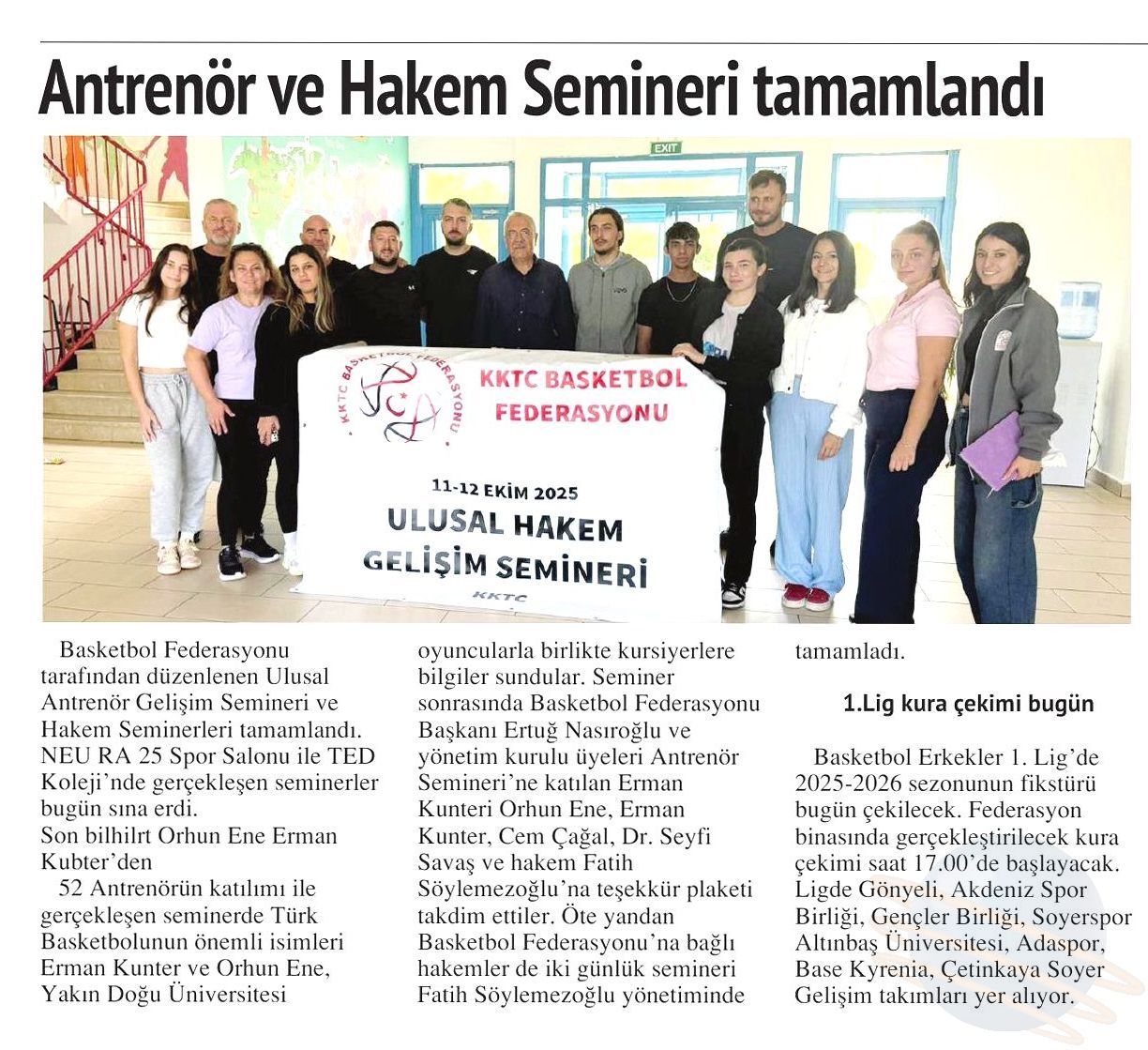 Antrenör ve Hakem Semineri tamamlandı

EXIT

KKTC BASKETBOL FEDERASYONU

KKTC BASKETBOL FEDERASYONU

11-12 EKİM 2025

ULUSAL HAKEM GELİŞİM SEMİNERİ

KKTC

Basketbol Federasyonu tarafından düzenlenen Ulusal Antrenör Gelişim Semineri ve Hakem Seminerleri tamamlandı. NEU RA 25 Spor Salonu ile TED Koleji'nde gerçekleşen seminerler bugün sına erdi.
Son bilhilrt Orhun Ene Erman Kubter'den

52 Antrenörün katılımı ile gerçekleşen seminerde Türk Basketbolunun önemli isimleri Erman Kunter ve Orhun Ene, Yakın Doğu Üniversitesi oyuncularla birlikte kursiyerlere bilgiler sundular. Seminer sonrasında Basketbol Federasyonu Başkanı Ertuğ Nasıroğlu ve yönetim kurulu üyeleri Antrenör Semineri'ne katılan Erman Kunteri Orhun Ene, Erman Kunter, Cem Çağal, Dr. Seyfi Savaş ve hakem Fatih Söylemezoğlu'na teşekkür plaketi takdim ettiler. Öte yandan Basketbol Federasyonu'na bağlı hakemler de iki günlük semineri Fatih Söylemezoğlu yönetiminde tamamladı.

1.Lig kura çekimi bugün

Basketbol Erkekler 1. Lig'de 2025-2026 sezonunun fikstürü bugün çekilecek. Federasyon binasında gerçekleştirilecek kura çekimi saat 17.00'de başlayacak. Ligde Gönyeli, Akdeniz Spor Birliği, Gençler Birliği, Soyerspor Altınbaş Üniversitesi, Adaspor, Base Kyrenia, Çetinkaya Soyer Gelişim takımları yer alıyor.